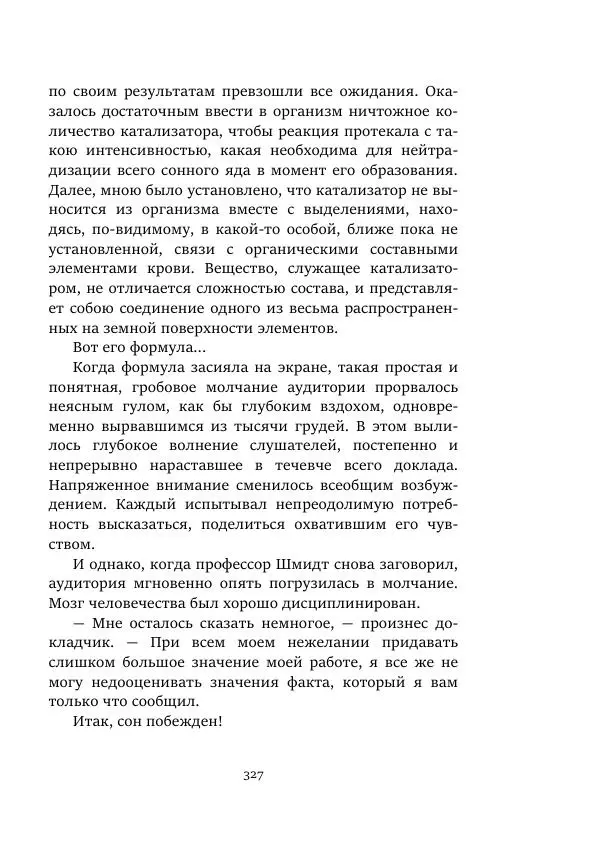 по своим результатам превзошли все ожидания. Оказалось достаточным ввести в организм ничтожное количество катализатора, чтобы реакция протекала с такою интенсивностью, какая необходима для нейтрадизации всего сонного яда в момент его образования. Далее, мною было установлено, что катализатор не выносится из организма вместе с выделениями, находясь, по-видимому, в какой-то особой, ближе пока не установленной, связи с органическими составными элементами крови. Вещество, служащее катализатором, не отличается сложностью состава, и представляет собою соединение одного из весьма распространенных на земной поверхности элементов.

Вот его формула...

Когда формула засияла на экране, такая простая и понятная, гробовое молчание аудитории прорвалось неясным гулом, как бы глубоким вздохом, одновременно вырвавшимся из тысячи грудей. В этом вылилось глубокое волнение слушателей, постепенно и непрерывно нараставшее в течевче всего доклада. Напряженное внимание сменилось всеобщим возбуждением. Каждый испытывал непреодолимую потребность высказаться, поделиться охватившим его чувством.

И однако, когда профессор Шмидт снова заговорил, аудитория мгновенно опять погрузилась в молчание. Мозг человечества был хорошо дисциплинирован.

— Мне осталось сказать немногое, — произнес докладчик. — При всем моем нежелании придавать слишком большое значение моей работе, я все же не могу недооценивать значения факта, который я вам только что сообщил.

Итак, сон побежден!

327